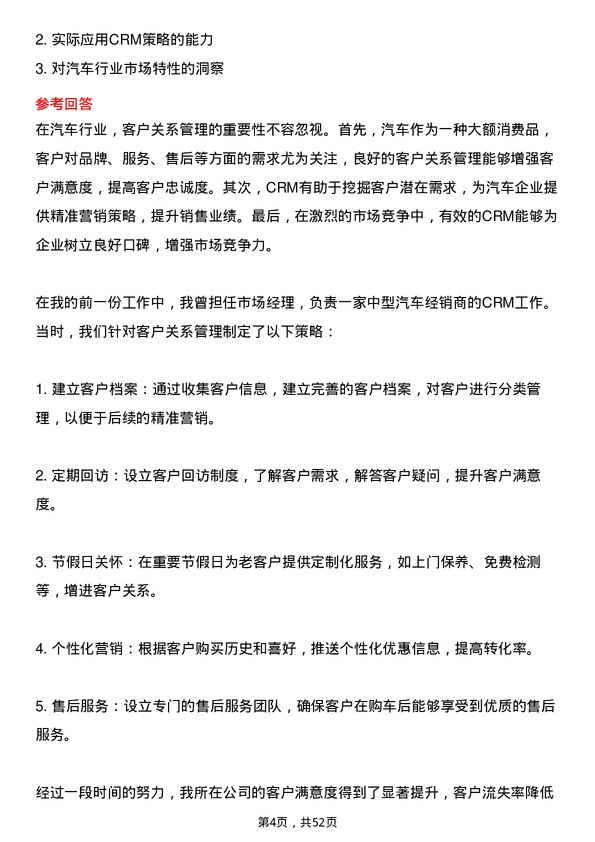 2. 实际应用CRM策略的能力
3. 对汽车行业市场特性的洞察

参考回答
在汽车行业，客户关系管理的重要性不容忽视。首先，汽车作为一种大额消费品，客户对品牌、服务、售后等方面的需求尤为关注，良好的客户关系管理能够增强客户满意度，提高客户忠诚度。其次，CRM有助于挖掘客户潜在需求，为汽车企业提供精准营销策略，提升销售业绩。最后，在激烈的市场竞争中，有效的CRM能够为企业树立良好口碑，增强市场竞争力。

在我的前一份工作中，我曾担任市场经理，负责一家中型汽车经销商的CRM工作。当时，我们针对客户关系管理制定了以下策略：

1. 建立客户档案：通过收集客户信息，建立完善的客户档案，对客户进行分类管理，以便于后续的精准营销。

2. 定期回访：设立客户回访制度，了解客户需求，解答客户疑问，提升客户满意度。

3. 节假日关怀：在重要节假日为老客户提供定制化服务，如上门保养、免费检测等，增进客户关系。

4. 个性化营销：根据客户购买历史和喜好，推送个性化优惠信息，提高转化率。

5. 售后服务：设立专门的售后服务团队，确保客户在购车后能够享受到优质的售后服务。

经过一段时间的努力，我所在公司的客户满意度得到了显著提升，客户流失率降低

第4页，共52页